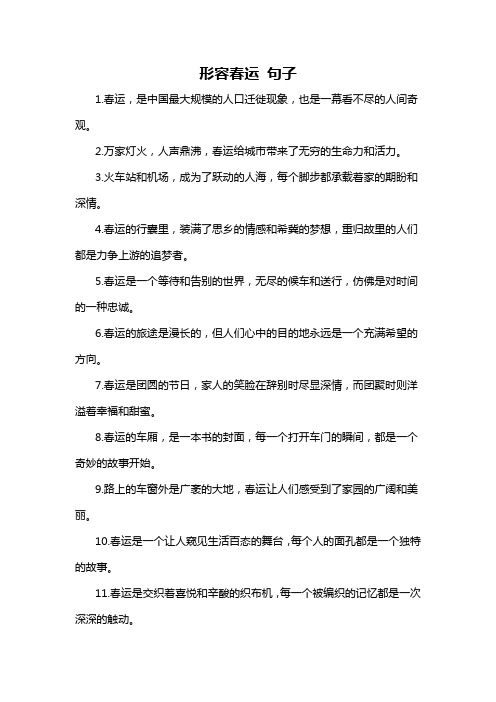 形容春运 句子

1.春运，是中国最大规模的人口迁徙现象，也是一幕看不尽的人间奇观。

2.万家灯火，人声鼎沸，春运给城市带来了无穷的生命力和活力。

3.火车站和机场，成为了跃动的人海，每个脚步都承载着家的期盼和深情。

4.春运的行囊里，装满了思乡的情感和希冀的梦想，重归故里的人们都是力争上游的追梦者。

5.春运是一个等待和告别的世界，无尽的候车和送行，仿佛是对时间的一种忠诚。

6.春运的旅途是漫长的，但人们心中的目的地永远是一个充满希望的方向。

7.春运是团圆的节日，家人的笑脸在辞别时尽显深情，而团聚时则洋溢着幸福和甜蜜。

8.春运的车厢，是一本书的封面，每一个打开车门的瞬间，都是一个奇妙的故事开始。

9.路上的车窗外是广袤的大地，春运让人们感受到了家园的广阔和美丽。

10.春运是一个让人窥见生活百态的舞台，每个人的面孔都是一个独特的故事。

11.春运是交织着喜悦和辛酸的织布机，每一个被编织的记忆都是一次深深的触动。